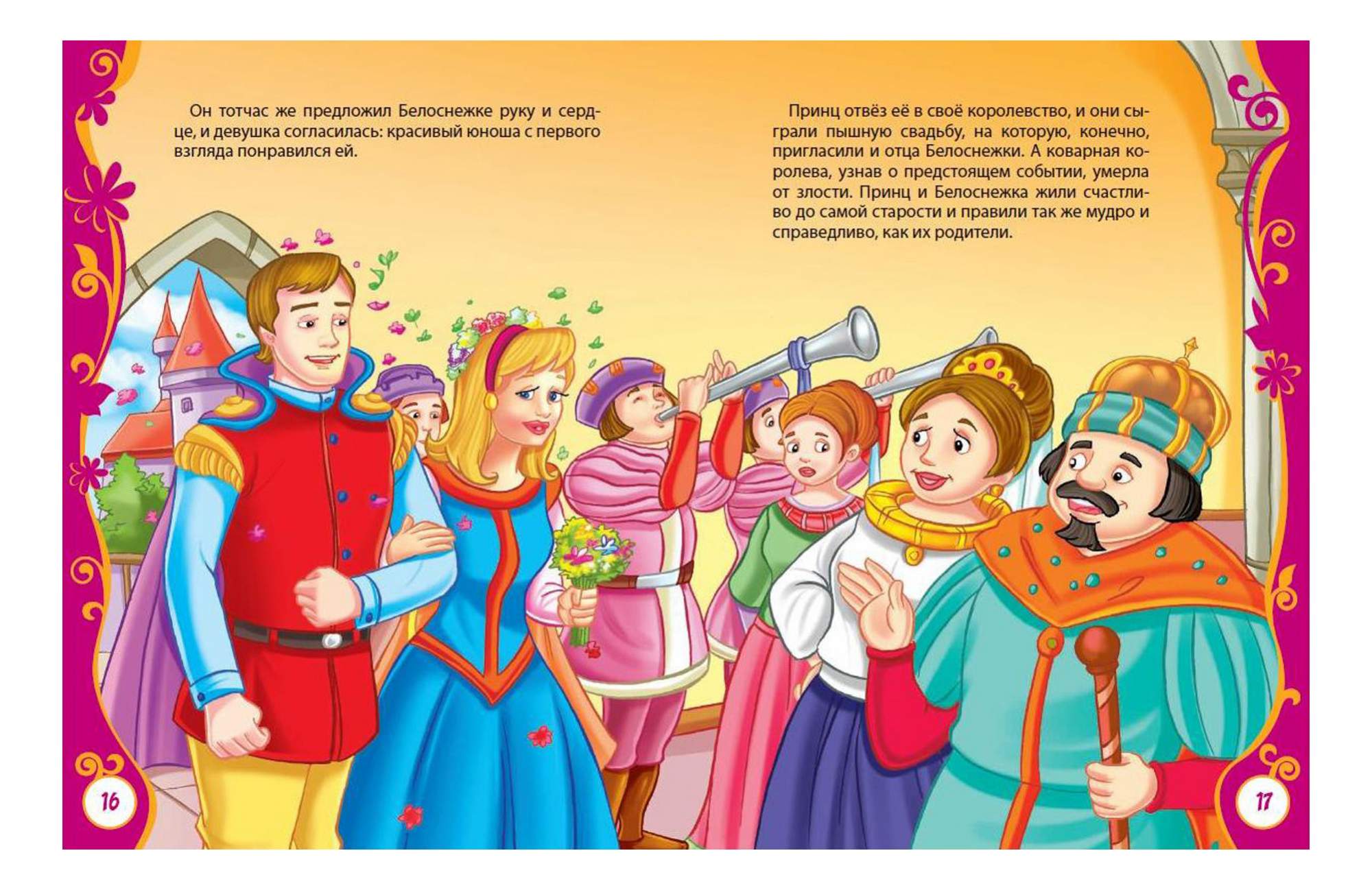 Он тотчас же предложил Белоснежке руку и сердце, и девушка согласилась: красивый юноша с первого взгляда понравился ей.

16

Принц отвёз её в своё королевство, и они сыграли пышную свадьбу, на которую, конечно, пригласили и отца Белоснежки. А коварная королева, узнав о предстоящем событии, умерла от злости. Принц и Белоснежка жили счастливо до самой старости и правили так же мудро и справедливо, как их родители.

17